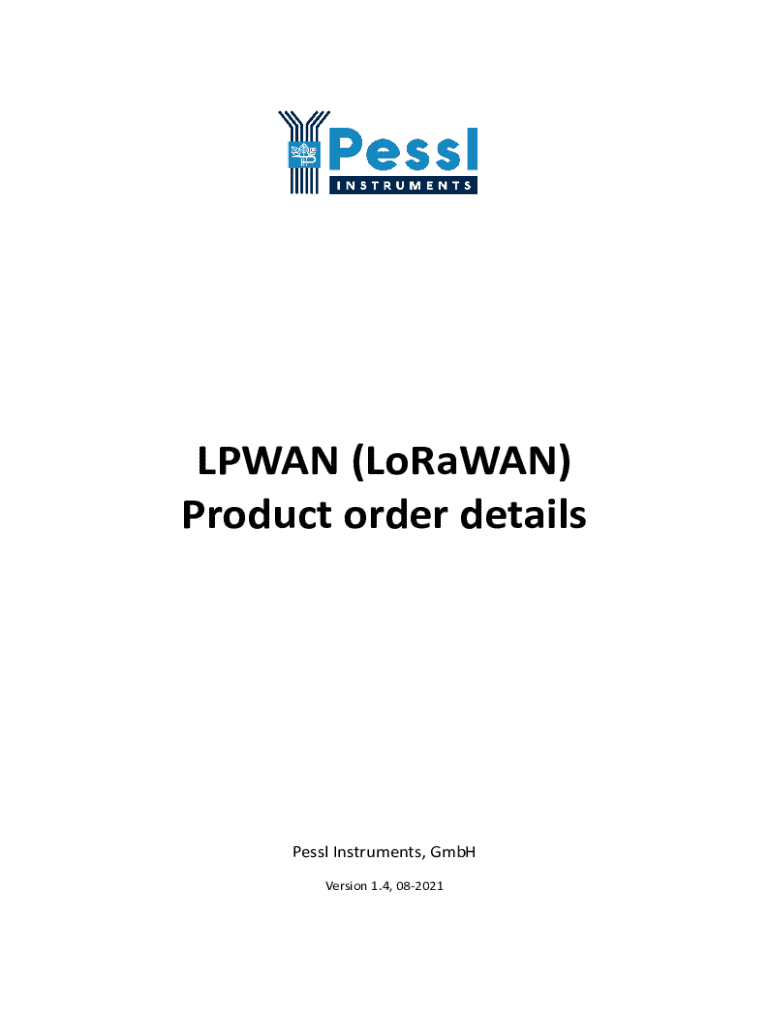 Pessl
INSTRUMENTS

LPWAN (LoRaWAN)
Product order details

Pessl Instruments, GmbH

Version 1.4, 08-2021